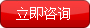 立即咨询